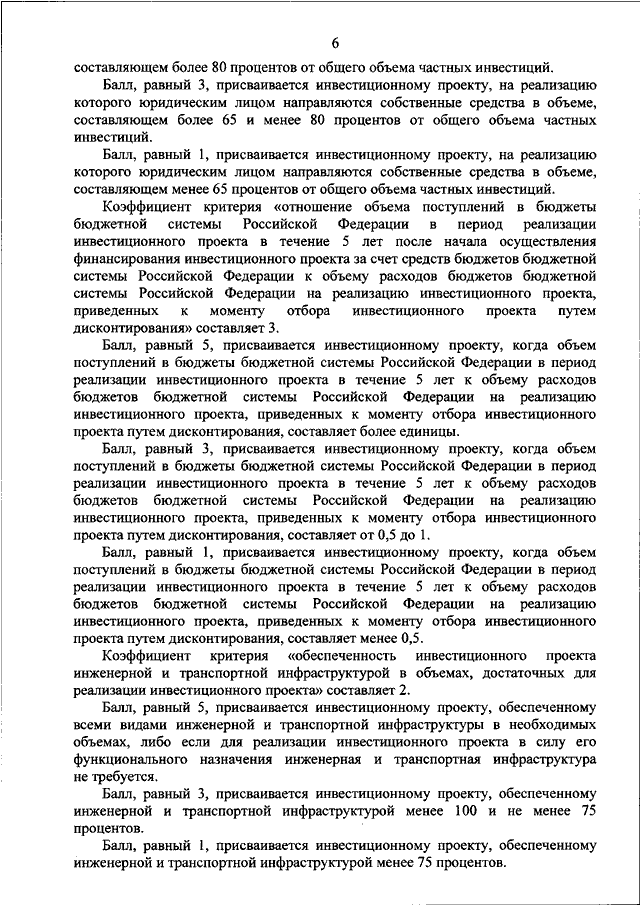 6

составляющем более 80 процентов от общего объема частных инвестиций.

Балл, равный 3, присваивается инвестиционному проекту, на реализацию которого юридическим лицом направляются собственные средства в объеме, составляющем более 65 и менее 80 процентов от общего объема частных инвестиций.

Балл, равный 1, присваивается инвестиционному проекту, на реализацию которого юридическим лицом направляются собственные средства в объеме, составляющем менее 65 процентов от общего объема частных инвестиций.

Коэффициент критерия «отношение объема поступлений в бюджеты бюджетной системы Российской Федерации в период реализации инвестиционного проекта в течение 5 лет после начала осуществления финансирования инвестиционного проекта за счет средств бюджетов бюджетной системы Российской Федерации к объему расходов бюджетов бюджетной системы Российской Федерации на реализацию инвестиционного проекта, приведенных к моменту отбора инвестиционного проекта путем дисконтирования» составляет 3.

Балл, равный 5, присваивается инвестиционному проекту, когда объем поступлений в бюджеты бюджетной системы Российской Федерации в период реализации инвестиционного проекта в течение 5 лет к объему расходов бюджетов бюджетной системы Российской Федерации на реализацию инвестиционного проекта, приведенных к моменту отбора инвестиционного проекта путем дисконтирования, составляет более единицы.

Балл, равный 3, присваивается инвестиционному проекту, когда объем поступлений в бюджеты бюджетной системы Российской Федерации в период реализации инвестиционного проекта в течение 5 лет к объему расходов бюджетов бюджетной системы Российской Федерации на реализацию инвестиционного проекта, приведенных к моменту отбора инвестиционного проекта путем дисконтирования, составляет от 0,5 до 1.

Балл, равный 1, присваивается инвестиционному проекту, когда объем поступлений в бюджеты бюджетной системы Российской Федерации в период реализации инвестиционного проекта в течение 5 лет к объему расходов бюджетов бюджетной системы Российской Федерации на реализацию инвестиционного проекта, приведенных к моменту отбора инвестиционного проекта путем дисконтирования, составляет менее 0,5.

Коэффициент критерия «обеспеченность инвестиционного проекта инженерной и транспортной инфраструктурой в объемах, достаточных для реализации инвестиционного проекта» составляет 2.

Балл, равный 5, присваивается инвестиционному проекту, обеспеченному всеми видами инженерной и транспортной инфраструктуры в необходимых объемах, либо если для реализации инвестиционного проекта в силу его функционального назначения инженерная и транспортная инфраструктура не требуется.

Балл, равный 3, присваивается инвестиционному проекту, обеспеченному инженерной и транспортной инфраструктурой менее 100 и не менее 75 процентов.

Балл, равный 1, присваивается инвестиционному проекту, обеспеченному инженерной и транспортной инфраструктурой менее 75 процентов.